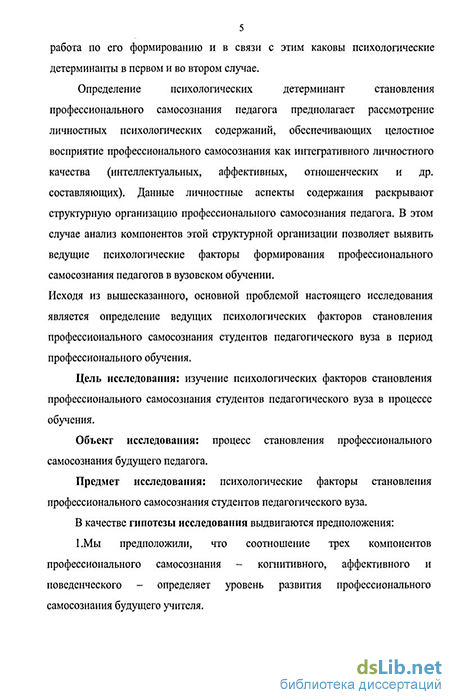 5

работа по его формированию и в связи с этим каковы психологические детерминанты в первом и во втором случае.

Определение психологических детерминант становления профессионального самосознания педагога предполагает рассмотрение личностных психологических содержаний, обеспечивающих целостное восприятие профессионального самосознания как интегративного личностного качества (интеллектуальных, аффективных, отношенческих и др. составляющих). Данные личностные аспекты содержания раскрывают структурную организацию профессионального самосознания педагога. В этом случае анализ компонентов этой структурной организации позволяет выявить ведущие психологические факторы формирования профессионального самосознания педагогов в вузовском обучении.

Исходя из вышесказанного, основной проблемой настоящего исследования является определение ведущих психологических факторов становления профессионального самосознания студентов педагогического вуза в период профессионального обучения.

Цель исследования: изучение психологических факторов становления профессионального самосознания студентов педагогического вуза в процессе обучения.

Объект исследования: процесс становления профессионального самосознания будущего педагога.

Предмет исследования: психологические факторы становления профессионального самосознания студентов педагогического вуза.

В качестве гипотезы исследования выдвигаются предположения:

1.Мы предположили, что соотношение трех компонентов профессионального самосознания – когнитивного, аффективного и поведенческого – определяет уровень развития профессионального самосознания будущего учителя.

dsLib.net
библиотека диссертаций